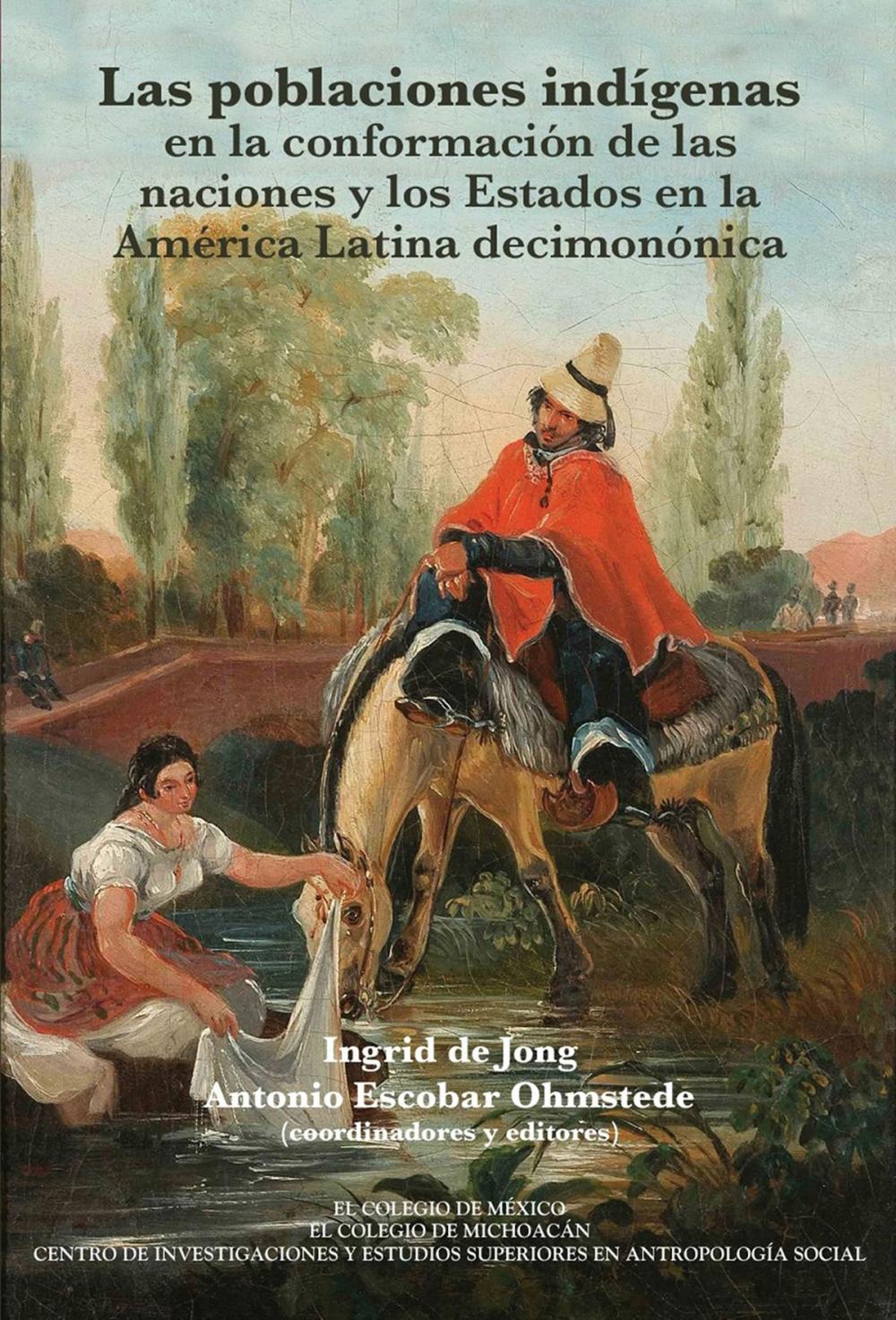 Las poblaciones indígenas en la conformación de las naciones y los Estados en la América Latina decimonónica

Ingrid de Jong
Antonio Escobar Ohmstede
(coordinadores y editores)

EL COLEGIO DE MÉXICO
EL COLEGIO DE MICHOACÁN
CENTRO DE INVESTIGACIONES Y ESTUDIOS SUPERIORES EN ANTROPOLOGÍA SOCIAL